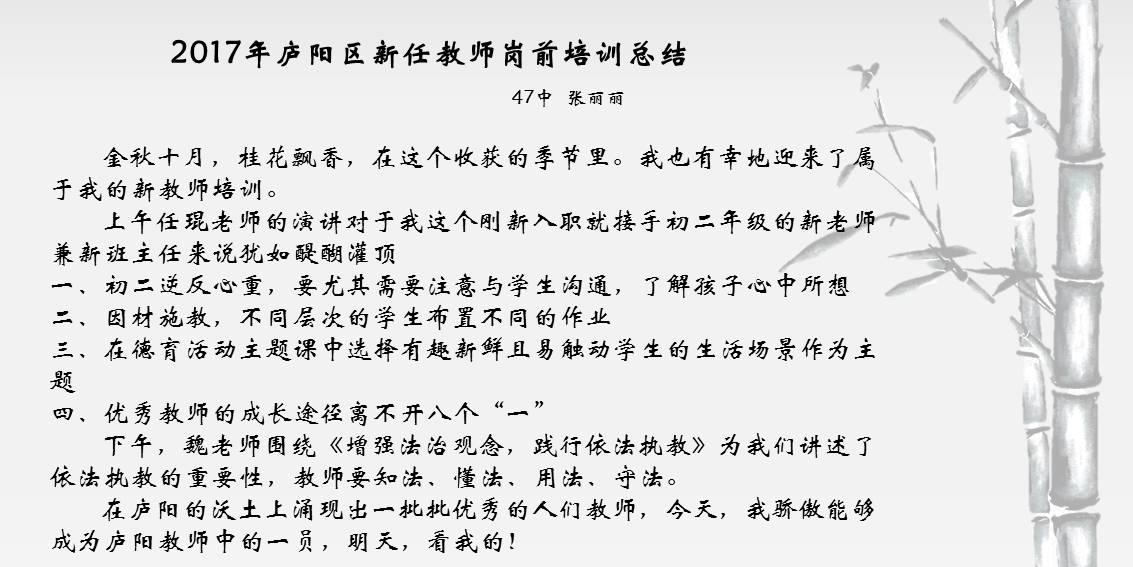 2017年庐阳区新任教师岗前培训总结

47中 张丽丽

金秋十月，桂花飘香，在这个收获的季节里。我也有幸地迎来了属于我的新教师培训。

上午任琨老师的演讲对于我这个刚新入职就接手初二年级的新老师兼新班主任来说犹如醍醐灌顶

一、初二逆反心重，要尤其需要注意与学生沟通，了解孩子心中所想

二、因材施教，不同层次的学生布置不同的作业

三、在德育活动主题课中选择有趣新鲜且易触动学生的生活场景作为主题

四、优秀教师的成长途径离不开八个“一”

下午，魏老师围绕《增强法治观念，践行依法执教》为我们讲述了依法执教的重要性，教师要知法、懂法、用法、守法。

在庐阳的沃土上涌现出一批批优秀的人们教师，今天，我骄傲能够成为庐阳教师中的一员，明天，看我的！